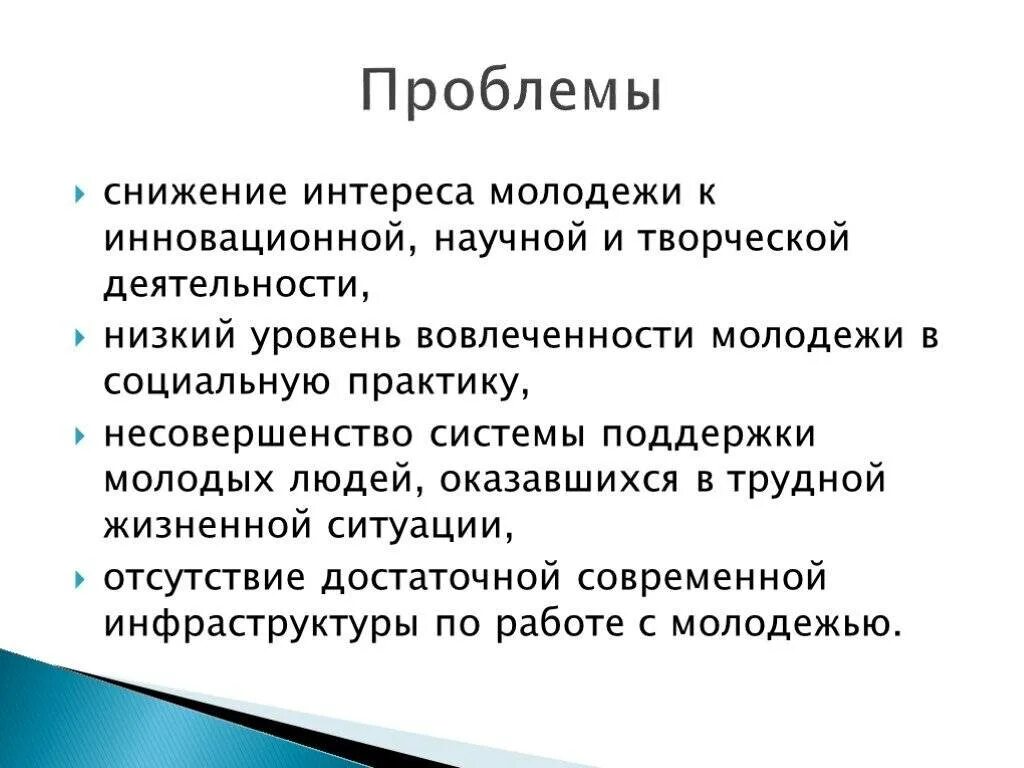 Проблемы

снижение интереса молодежи к инновационной, научной и творческой деятельности,

низкий уровень вовлеченности молодежи в социальную практику,

несовершенство системы поддержки молодых людей, оказавшихся в трудной жизненной ситуации,

отсутствие достаточной современной инфраструктуры по работе с молодежью.